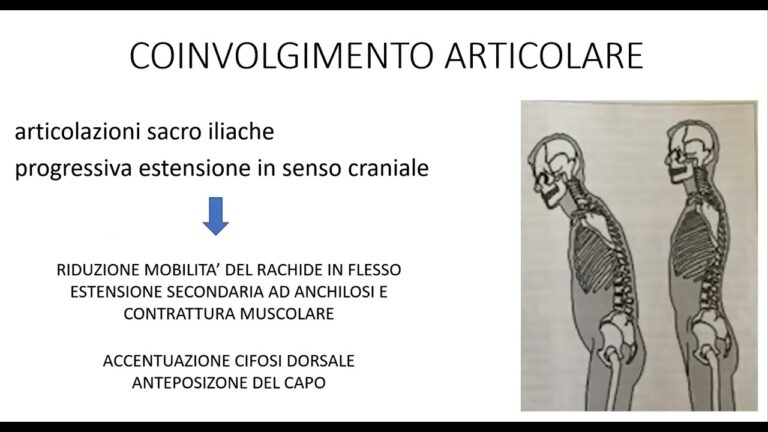 COINVOLGIMENTO ARTICOLARE

articolazioni sacro iliache

progressiva estensione in senso craniale

RIDUZIONE MOBILITA' DEL RACHIDE IN FLESSO ESTENSIONE SECONDARIA AD ANCHILOSI E CONTRATTURA MUSCOLARE

ACCENTUAZIONE CIFOSI DORSALE
ANTEPOSIZONE DEL CAPO